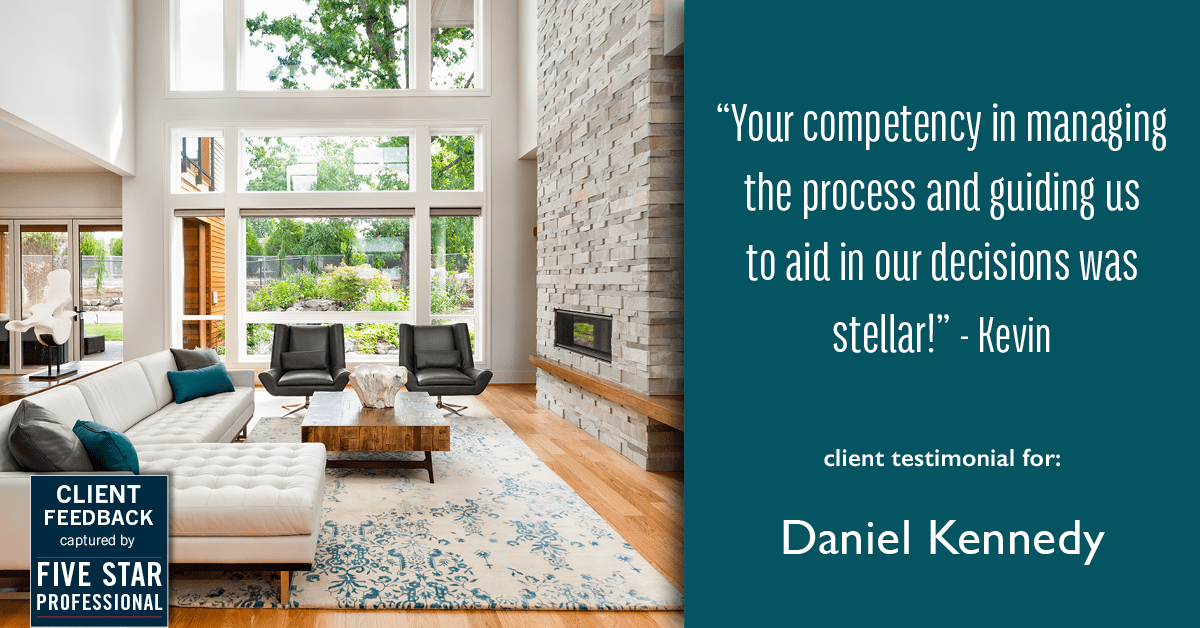 CLIENT FEEDBACK captured by FIVE STAR PROFESSIONAL

“Your competency in managing the process and guiding us to aid in our decisions was stellar!” - Kevin

client testimonial for:

Daniel Kennedy